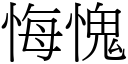 悔愧